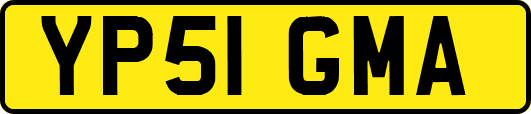 YP51 GMA